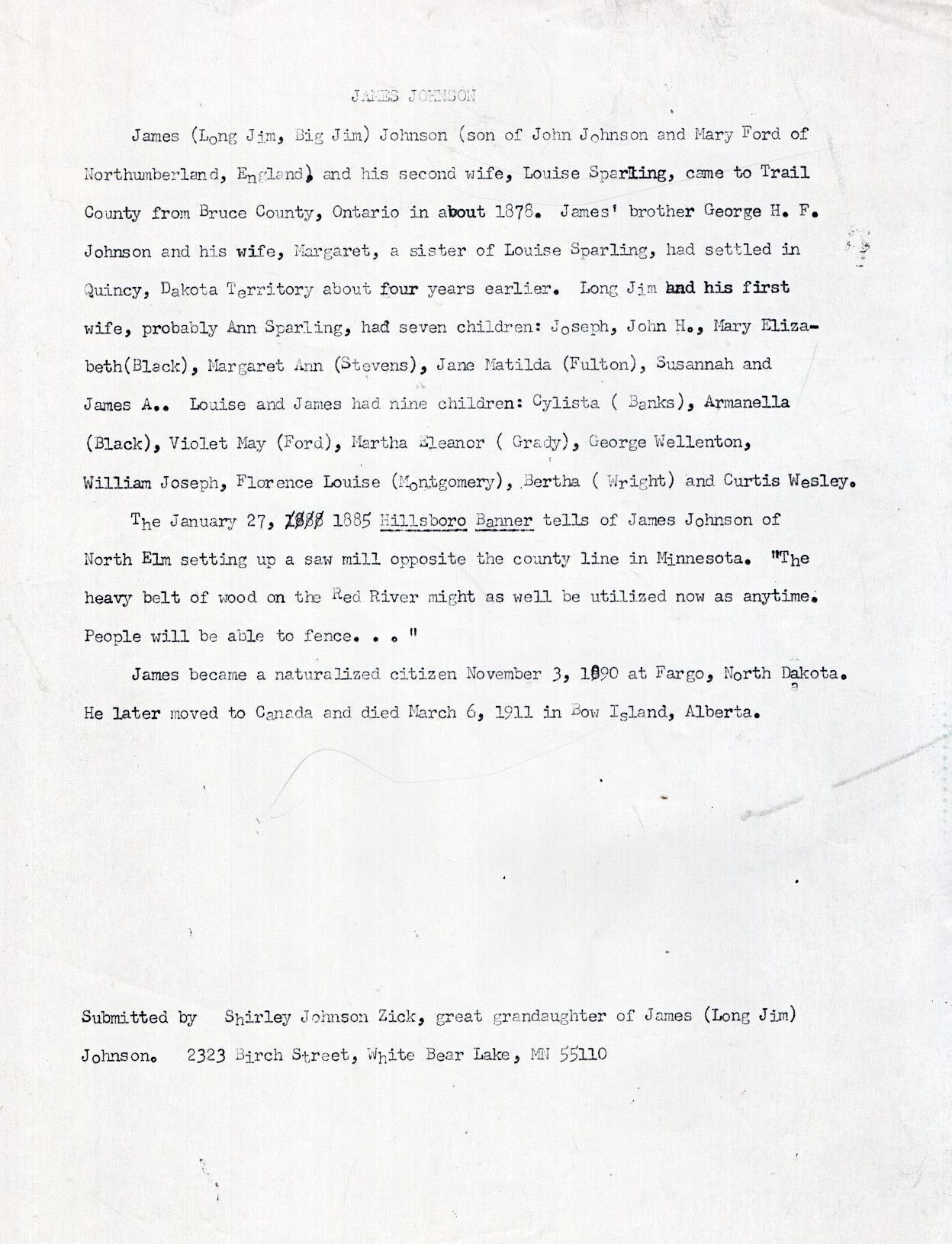 JAMES JOHNSON

James (Long Jim, Big Jim) Johnson (son of John Johnson and Mary Ford of Northumberland, England) and his second wife, Louise Sparling, came to Trail County from Bruce County, Ontario in about 1878. James' brother George H. F. Johnson and his wife, Margaret, a sister of Louise Sparling, had settled in Quincy, Dakota Territory about four years earlier. Long Jim and his first wife, probably Ann Sparling, had seven children: Joseph, John H., Mary Elizabeth(Black), Margaret Ann (Stevens), Jane Matilda (Fulton), Susannah and James A.. Louise and James had nine children: Cylista ( Banks), Armanella (Black), Violet May (Ford), Martha Eleanor ( Grady), George Wellenton, William Joseph, Florence Louise (Montgomery), Bertha ( Wright) and Curtis Wesley.

The January 27, 1888 1885 Hillsboro Banner tells of James Johnson of North Elm setting up a saw mill opposite the county line in Minnesota. "The heavy belt of wood on the Red River might as well be utilized now as anytime. People will be able to fence. . . "

James became a naturalized citizen November 3, 1890 at Fargo, North Dakota. He later moved to Canada and died March 6, 1911 in Bow Island, Alberta.

Submitted by Shirley Johnson Zick, great grandaughter of James (Long Jim) Johnson. 2323 Birch Street, White Bear Lake, MN 55110